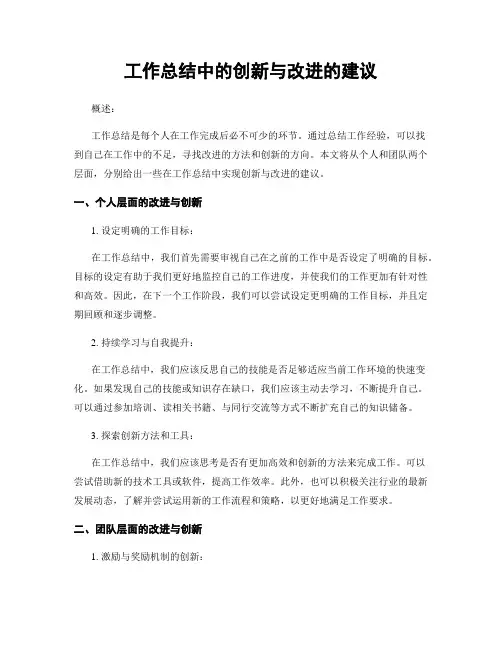 工作总结中的创新与改进的建议

概述：

工作总结是每个人在工作完成后必不可少的环节。通过总结工作经验，可以找到自己在工作中的不足，寻找改进的方法和创新的方向。本文将从个人和团队两个层面，分别给出一些在工作总结中实现创新与改进的建议。

一、个人层面的改进与创新

1. 设定明确的工作目标：

在工作总结中，我们首先需要审视自己在之前的工作中是否设定了明确的目标。目标的设定有助于我们更好地监控自己的工作进度，并使我们的工作更加有针对性和高效。因此，在下一个工作阶段，我们可以尝试设定更明确的工作目标，并且定期回顾和逐步调整。

2. 持续学习与自我提升：

在工作总结中，我们应该反思自己的技能是否足够适应当前工作环境的快速变化。如果发现自己的技能或知识存在缺口，我们应该主动去学习，不断提升自己。可以通过参加培训、读相关书籍、与同行交流等方式不断扩充自己的知识储备。

3. 探索创新方法和工具：

在工作总结中，我们应该思考是否有更加高效和创新的方法来完成工作。可以尝试借助新的技术工具或软件，提高工作效率。此外，也可以积极关注行业的最新发展动态，了解并尝试运用新的工作流程和策略，以更好地满足工作要求。

二、团队层面的改进与创新

1. 激励与奖励机制的创新：